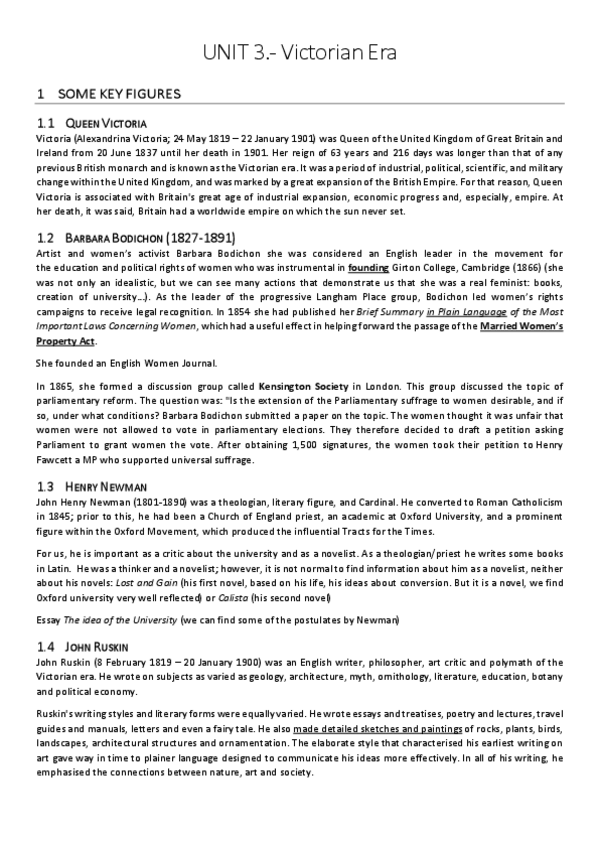 UNIT 3.- Victorian Era

1 SOME KEY FIGURES

1.1 QUEEN VICTORIA

Victoria (Alexandrina Victoria; 24 May 1819 – 22 January 1901) was Queen of the United Kingdom of Great Britain and Ireland from 20 June 1837 until her death in 1901. Her reign of 63 years and 216 days was longer than that of any previous British monarch and is known as the Victorian era. It was a period of industrial, political, scientific, and military change within the United Kingdom, and was marked by a great expansion of the British Empire. For that reason, Queen Victoria is associated with Britain's great age of industrial expansion, economic progress and, especially, empire. At her death, it was said, Britain had a worldwide empire on which the sun never set.

1.2 BARBARA BODICHON (1827-1891)

Artist and women's activist Barbara Bodichon she was considered an English leader in the movement for the education and political rights of women who was instrumental in founding Girton College, Cambridge (1866) (she was not only an idealistic, but we can see many actions that demonstrate us that she was a real feminist: books, creation of university…). As the leader of the progressive Langham Place group, Bodichon led women's rights campaigns to receive legal recognition. In 1854 she had published her Brief Summary in Plain Language of the Most Important Laws Concerning Women, which had a useful effect in helping forward the passage of the Married Women's Property Act.

She founded an English Women Journal.

In 1865, she formed a discussion group called Kensington Society in London. This group discussed the topic of parliamentary reform. The question was: "Is the extension of the Parliamentary suffrage to women desirable, and if so, under what conditions? Barbara Bodichon submitted a paper on the topic. The women thought it was unfair that women were not allowed to vote in parliamentary elections. They therefore decided to draft a petition asking Parliament to grant women the vote. After obtaining 1,500 signatures, the women took their petition to Henry Fawcett a MP who supported universal suffrage.

1.3 HENRY NEWMAN

John Henry Newman (1801-1890) was a theologian, literary figure, and Cardinal. He converted to Roman Catholicism in 1845; prior to this, he had been a Church of England priest, an academic at Oxford University, and a prominent figure within the Oxford Movement, which produced the influential Tracts for the Times.

For us, he is important as a critic about the university and as a novelist. As a theologian/priest he writes some books in Latin. He was a thinker and a novelist; however, it is not normal to find information about him as a novelist, neither about his novels: Lost and Gain (his first novel, based on his life, his ideas about conversion. But it is a novel, we find Oxford university very well reflected) or Calista (his second novel)

Essay The idea of the University (we can find some of the postulates by Newman)

1.4 JOHN RUSKIN

John Ruskin (8 February 1819 – 20 January 1900) was an English writer, philosopher, art critic and polymath of the Victorian era. He wrote on subjects as varied as geology, architecture, myth, ornithology, literature, education, botany and political economy.

Ruskin's writing styles and literary forms were equally varied. He wrote essays and treatises, poetry and lectures, travel guides and manuals, letters and even a fairy tale. He also made detailed sketches and paintings of rocks, plants, birds, landscapes, architectural structures and ornamentation. The elaborate style that characterised his earliest writing on art gave way in time to plainer language designed to communicate his ideas more effectively. In all of his writing, he emphasised the connections between nature, art and society.